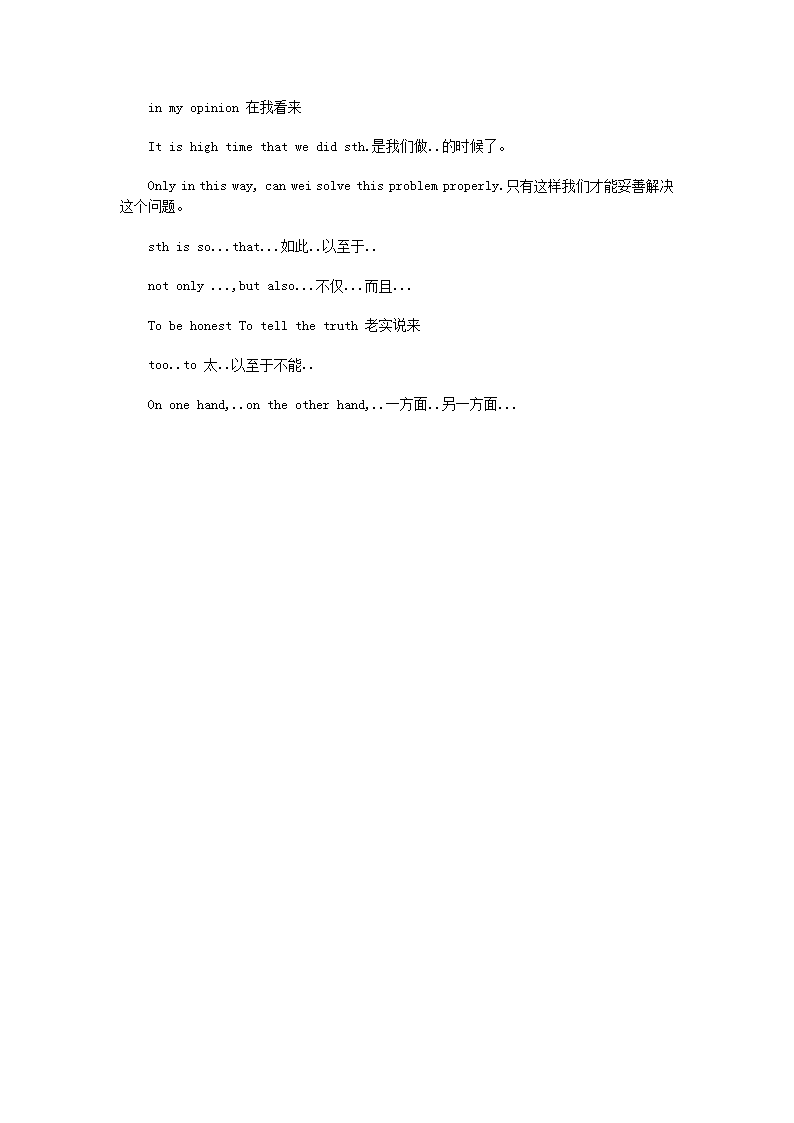 in my opinion 在我看来

It is high time that we did sth.是我们做..的时候了。

Only in this way, can wei solve this problem properly.只有这样我们才能妥善解决这个问题。

sth is so...that...如此..以至于..

not only ...,but also...不仅...而且...

To be honest To tell the truth 老实说来

too..to 太..以至于不能..

On one hand,..on the other hand,..一方面..另一方面...